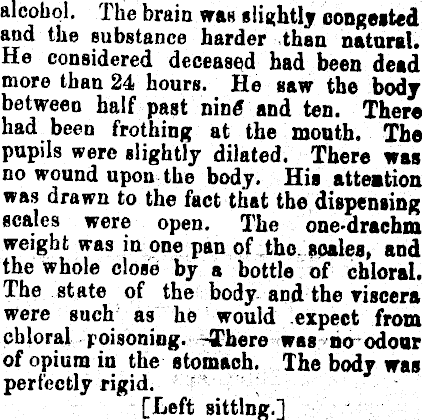 alcohol. The brain was slightly congested and the substance harder than natural. He considered deceased had been dead more than 24 hours. He saw the body between half past nine and ten. There had been frothing at the mouth. The pupils were slightly dilated. There was no wound upon the body. His attention was drawn to the fact that the dispensing scales were open. The one-drachm weight was in one pan of the scales, and the whole close by a bottle of chloral. The state of the body and the viscera were such as he would expect from chloral poisoning. There was no odour of opium in the stomach. The body was perfectly rigid.

[Left sitting.]